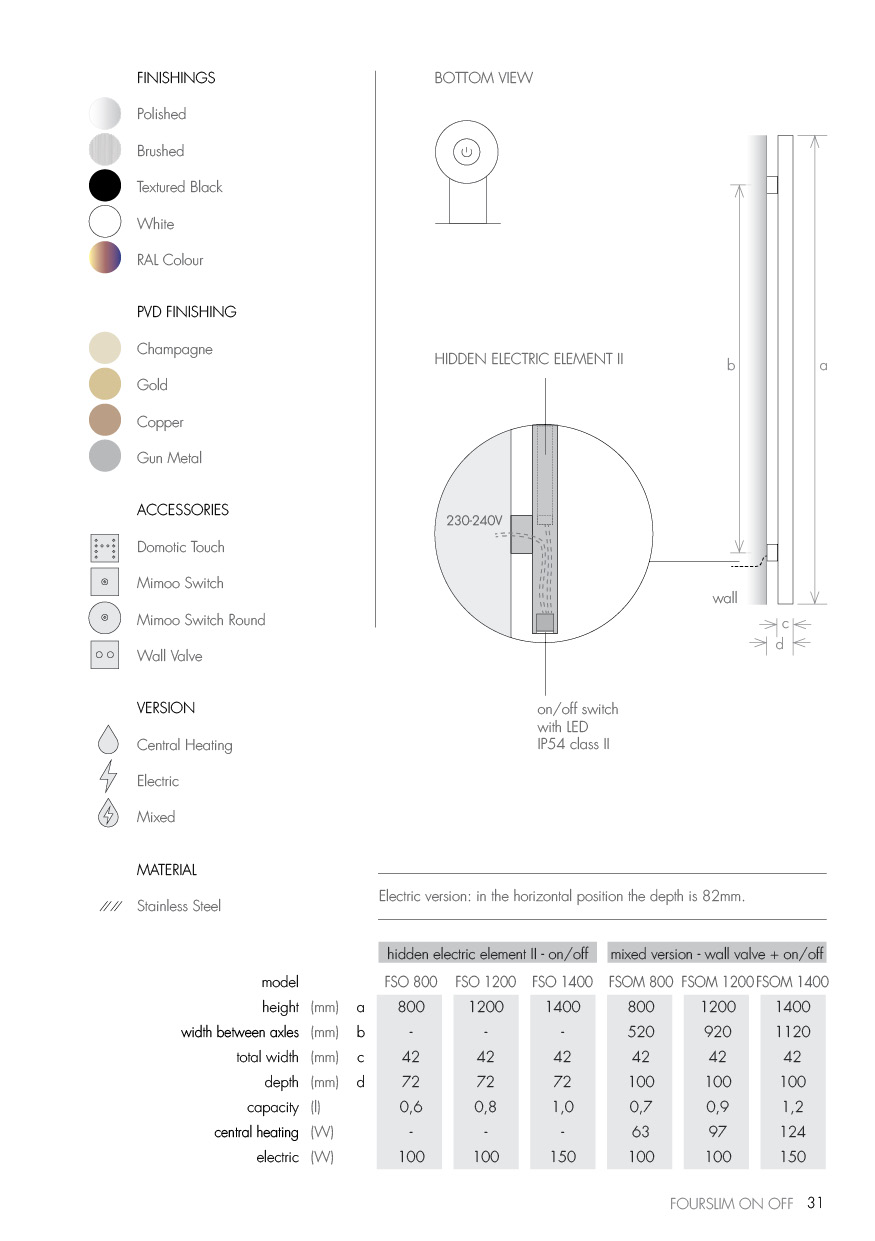 FINISHINGS
Polished
Brushed
Textured Black
White
RAL Colour

PVD FINISHING
Champagne
Gold
Copper
Gun Metal

ACCESSORIES
Domotic Touch
Mimoo Switch
Mimoo Switch Round
Wall Valve

VERSION
Central Heating
Electric
Mixed

MATERIAL
Stainless Steel

BOTTOM VIEW

HIDDEN ELECTRIC ELEMENT II

230-240V

on/off switch
with LED
IP54 class II

b
a
wall
c
d

Electric version: in the horizontal position the depth is 82mm.

| | | | hidden electric element II - on/off | | | mixed version - wall valve + on/off | | |
|---|---|---|---|---|---|---|---|---|
| model | | | FSO 800 | FSO 1200 | FSO 1400 | FSOM 800 | FSOM 1200 | FSOM 1400 |
| height | (mm) | a | 800 | 1200 | 1400 | 800 | 1200 | 1400 |
| width between axles | (mm) | b | - | - | - | 520 | 920 | 1120 |
| total width | (mm) | c | 42 | 42 | 42 | 42 | 42 | 42 |
| depth | (mm) | d | 72 | 72 | 72 | 100 | 100 | 100 |
| capacity | (l) | | 0,6 | 0,8 | 1,0 | 0,7 | 0,9 | 1,2 |
| central heating | (W) | | - | - | - | 63 | 97 | 124 |
| electric | (W) | | 100 | 100 | 150 | 100 | 100 | 150 |

FOURSLIM ON OFF 31